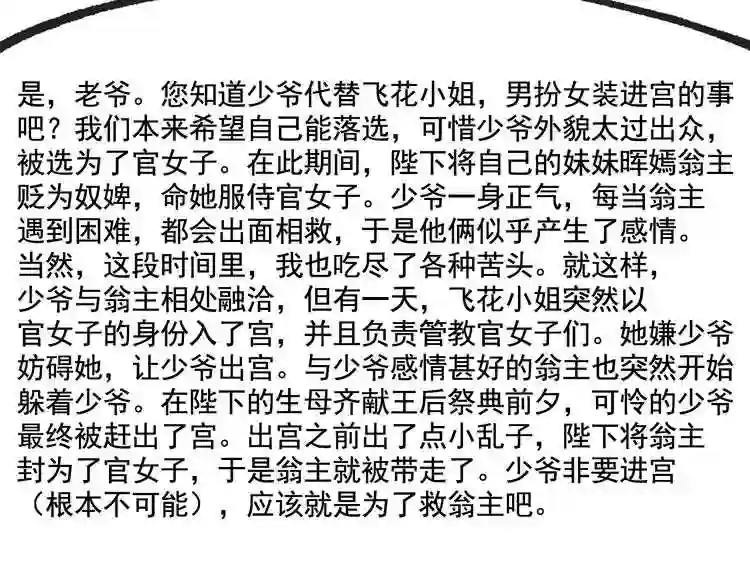 是，老爷。您知道少爷代替飞花小姐，男扮女装进宫的事吧？我们本来希望自己能落选，可惜少爷外貌太过出众，被选为了官女子。在此期间，陛下将自己的妹妹晖嫣翁主贬为奴婢，命她服侍官女子。少爷一身正气，每当翁主遇到困难，都会出面相救，于是他俩似乎产生了感情。当然，这段时间里，我也吃尽了各种苦头。就这样，少爷与翁主相处融洽，但有一天，飞花小姐突然以官女子的身份入了宫，并且负责管教官女子们。她嫌少爷妨碍她，让少爷出宫。与少爷感情甚好的翁主也突然开始躲着少爷。在陛下的生母齐献王后祭典前夕，可怜的少爷最终被赶出了宫。出宫之前出了点小乱子，陛下将翁主封为了官女子，于是翁主就被带走了。少爷非要进宫（根本不可能），应该就是为了救翁主吧。